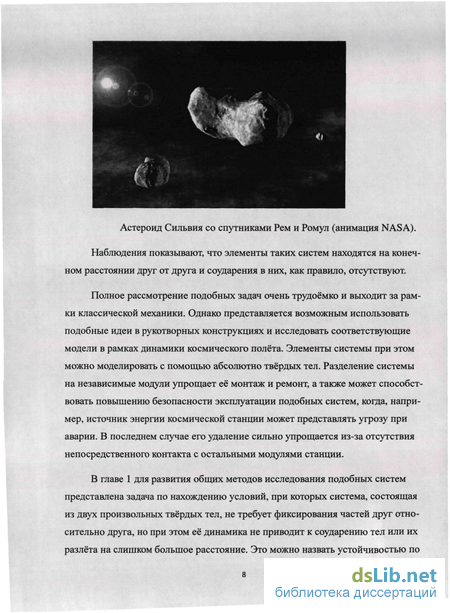 Астероид Сильвия со спутниками Рем и Ромул (анимация NASA).

Наблюдения показывают, что элементы таких систем находятся на конечном расстоянии друг от друга и соударения в них, как правило, отсутствуют.

Полное рассмотрение подобных задач очень трудоёмко и выходит за рамки классической механики. Однако представляется возможным использовать подобные идеи в рукотворных конструкциях и исследовать соответствующие модели в рамках динамики космического полёта. Элементы системы при этом можно моделировать с помощью абсолютно твёрдых тел. Разделение системы на независимые модули упрощает её монтаж и ремонт, а также может способствовать повышению безопасности эксплуатации подобных систем, когда, например, источник энергии космической станции может представлять угрозу при аварии. В последнем случае его удаление сильно упрощается из-за отсутствия непосредственного контакта с остальными модулями станции.

В главе 1 для развития общих методов исследования подобных систем представлена задача по нахождению условий, при которых система, состоящая из двух произвольных твёрдых тел, не требует фиксирования частей друг относительно друга, но при этом её динамика не приводит к соударению тел или их разлёта на слишком большое расстояние. Это можно назвать устойчивостью по

8

dsLib.net
библиотека диссертаций